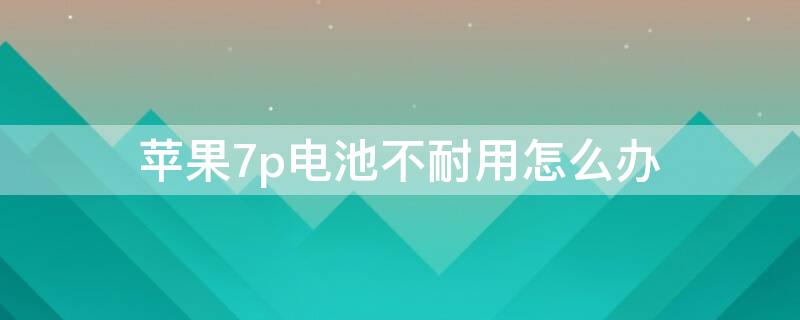 苹果7p电池不耐用怎么办